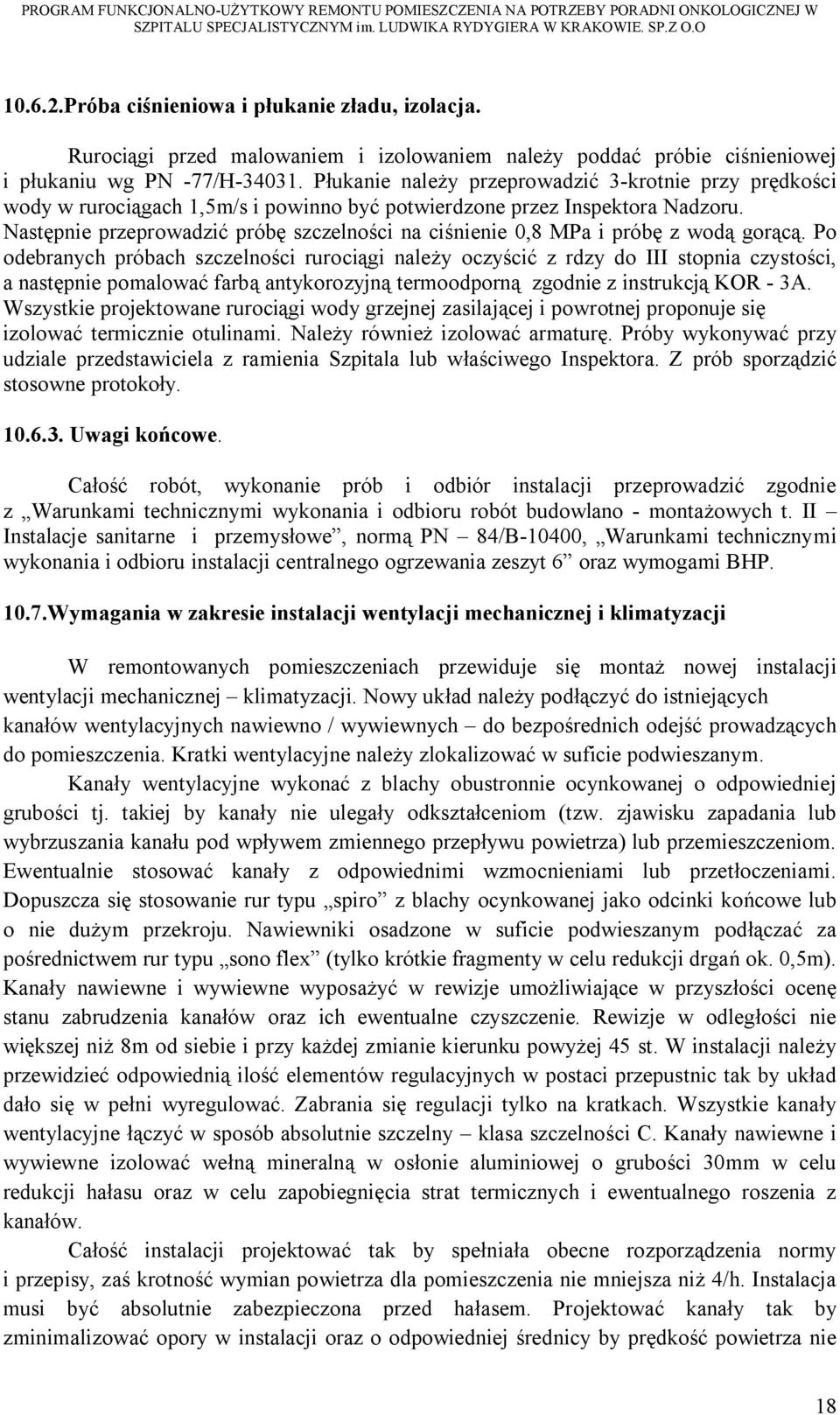 PROGRAM FUNKCJONALNO-UŻYTKOWY REMONTU POMIESZCZENIA NA POTRZEBY PORADNI ONKOLOGICZNEJ W SZPITALU SPECJALISTYCZNYM im. LUDWIKA RYDYGIERA W KRAKOWIE. SP.Z O.O

10.6.2.Próba ciśnieniowa i płukanie zładu, izolacja.

Rurociągi przed malowaniem i izolowaniem należy poddać próbie ciśnieniowej i płukaniu wg PN -77/H-34031. Płukanie należy przeprowadzić 3-krotnie przy prędkości wody w rurociągach 1,5m/s i powinno być potwierdzone przez Inspektora Nadzoru. Następnie przeprowadzić próbę szczelności na ciśnienie 0,8 MPa i próbę z wodą gorącą. Po odebranych próbach szczelności rurociągi należy oczyścić z rdzy do III stopnia czystości, a następnie pomalować farbą antykorozyjną termoodporną zgodnie z instrukcją KOR - 3A. Wszystkie projektowane rurociągi wody grzejnej zasilającej i powrotnej proponuje się izolować termicznie otulinami. Należy również izolować armaturę. Próby wykonywać przy udziale przedstawiciela z ramienia Szpitala lub właściwego Inspektora. Z prób sporządzić stosowne protokoły.

10.6.3. Uwagi końcowe.

Całość robót, wykonanie prób i odbiór instalacji przeprowadzić zgodnie z „Warunkami technicznymi wykonania i odbioru robót budowlano - montażowych t. II – Instalacje sanitarne i przemysłowe”, normą PN – 84/B-10400, „Warunkami technicznymi wykonania i odbioru instalacji centralnego ogrzewania zeszyt 6” oraz wymogami BHP.

10.7.Wymagania w zakresie instalacji wentylacji mechanicznej i klimatyzacji

W remontowanych pomieszczeniach przewiduje się montaż nowej instalacji wentylacji mechanicznej – klimatyzacji. Nowy układ należy podłączyć do istniejących kanałów wentylacyjnych nawiewno / wywiewnych – do bezpośrednich odejść prowadzących do pomieszczenia. Kratki wentylacyjne należy zlokalizować w suficie podwieszanym.

Kanały wentylacyjne wykonać z blachy obustronnie ocynkowanej o odpowiedniej grubości tj. takiej by kanały nie ulegały odkształceniom (tzw. zjawisku zapadania lub wybrzuszania kanału pod wpływem zmiennego przepływu powietrza) lub przemieszczeniom. Ewentualnie stosować kanały z odpowiednimi wzmocnieniami lub przetłoczeniami. Dopuszcza się stosowanie rur typu „spiro” z blachy ocynkowanej jako odcinki końcowe lub o nie dużym przekroju. Nawiewniki osadzone w suficie podwieszanym podłączać za pośrednictwem rur typu „sono flex” (tylko krótkie fragmenty w celu redukcji drgań ok. 0,5m). Kanały nawiewne i wywiewne wyposażyć w rewizje umożliwiające w przyszłości ocenę stanu zabrudzenia kanałów oraz ich ewentualne czyszczenie. Rewizje w odległości nie większej niż 8m od siebie i przy każdej zmianie kierunku powyżej 45 st. W instalacji należy przewidzieć odpowiednią ilość elementów regulacyjnych w postaci przepustnic tak by układ dało się w pełni wyregulować. Zabrania się regulacji tylko na kratkach. Wszystkie kanały wentylacyjne łączyć w sposób absolutnie szczelny – klasa szczelności C. Kanały nawiewne i wywiewne izolować wełną mineralną w osłonie aluminiowej o grubości 30mm w celu redukcji hałasu oraz w celu zapobiegnięcia strat termicznych i ewentualnego roszenia z kanałów.

Całość instalacji projektować tak by spełniała obecne rozporządzenia normy i przepisy, zaś krotność wymian powietrza dla pomieszczenia nie mniejsza niż 4/h. Instalacja musi być absolutnie zabezpieczona przed hałasem. Projektować kanały tak by zminimalizować opory w instalacji oraz o odpowiedniej średnicy by prędkość powietrza nie

18